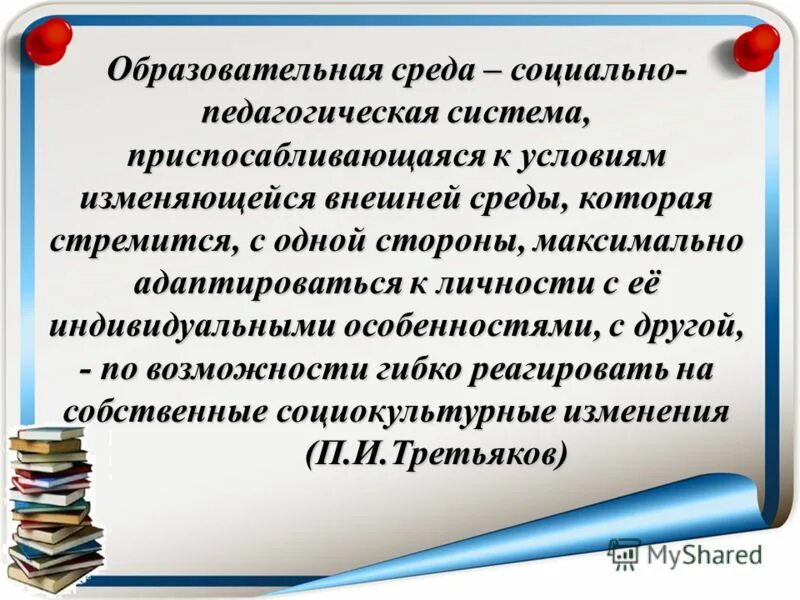 Образовательная среда – социально-педагогическая система, приспосабливающаяся к условиям изменяющейся внешней среды, которая стремится, с одной стороны, максимально адаптироваться к личности с её индивидуальными особенностями, с другой, - по возможности гибко реагировать на собственные социокультурные изменения (П.И.Третьяков)

MyShared